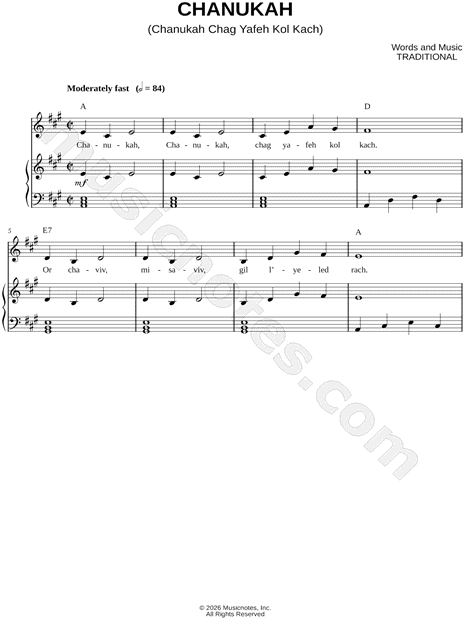 CHANUKAH
(Chanukah Chag Yafeh Kol Kach)

Words and Music
TRADITIONAL

Moderately fast (♩ = 84)

A
D

Cha - nu - kah, Cha - nu - kah, chag ya - feh kol kach.

mf

5
E7
A

Or cha - viv, mi - sa - viv, gil l' - ye - led rach.

© 2026 Musicnotes, Inc.
All Rights Reserved

musicnotes.com